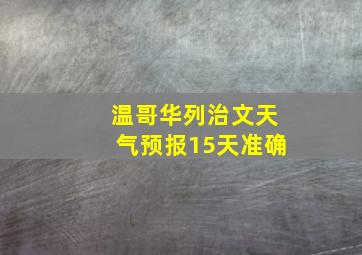 温哥华列治文天气预报15天准确